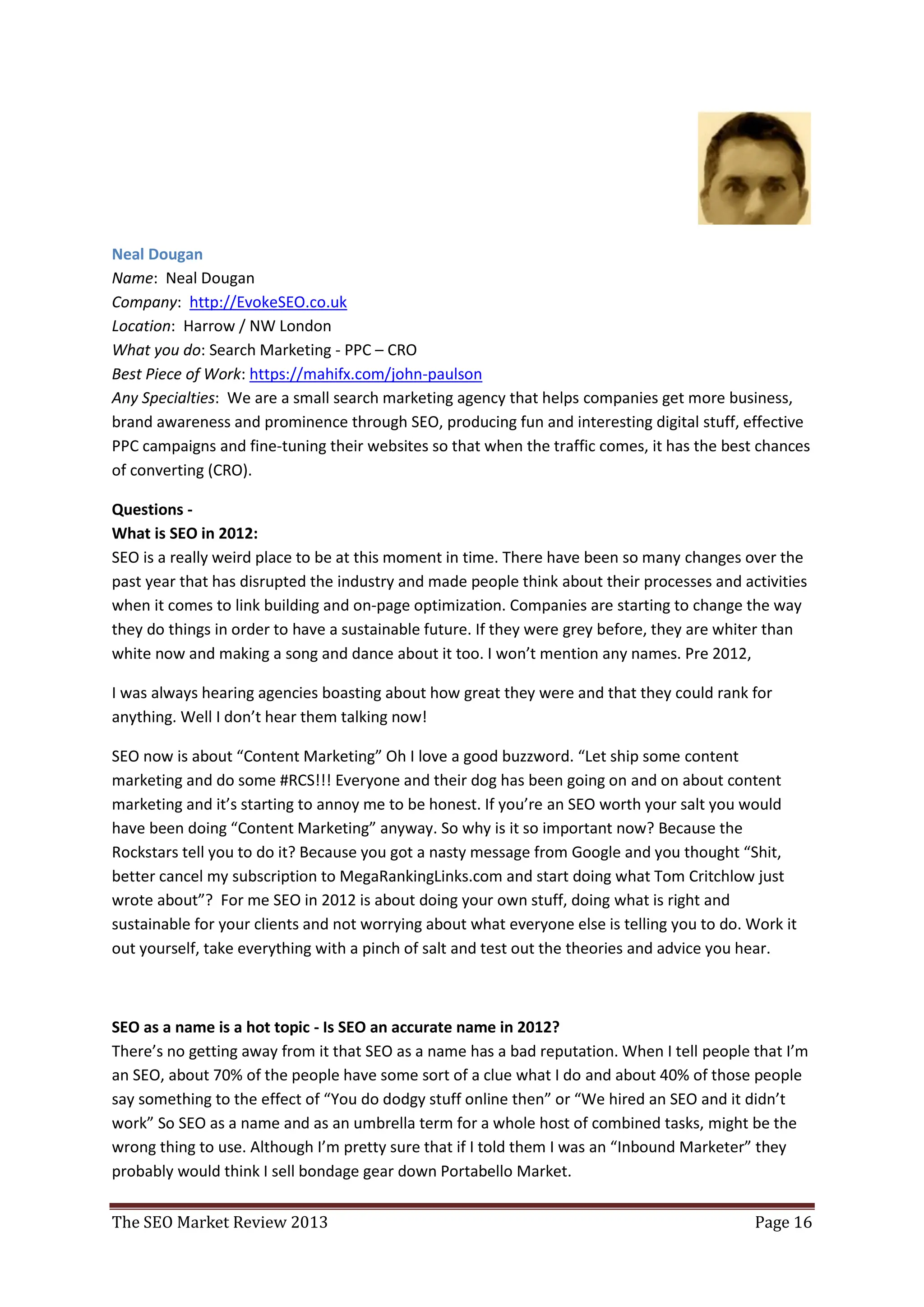 Neal Dougan
Name: Neal Dougan
Company: http://EvokeSEO.co.uk
Location: Harrow / NW London
What you do: Search Marketing - PPC – CRO
Best Piece of Work: https://mahifx.com/john-paulson
Any Specialties: We are a small search marketing agency that helps companies get more business, brand awareness and prominence through SEO, producing fun and interesting digital stuff, effective PPC campaigns and fine-tuning their websites so that when the traffic comes, it has the best chances of converting (CRO).

Questions -
What is SEO in 2012:
SEO is a really weird place to be at this moment in time. There have been so many changes over the past year that has disrupted the industry and made people think about their processes and activities when it comes to link building and on-page optimization. Companies are starting to change the way they do things in order to have a sustainable future. If they were grey before, they are whiter than white now and making a song and dance about it too. I won't mention any names. Pre 2012,

I was always hearing agencies boasting about how great they were and that they could rank for anything. Well I don't hear them talking now!

SEO now is about "Content Marketing" Oh I love a good buzzword. "Let ship some content marketing and do some #RCS!!! Everyone and their dog has been going on and on about content marketing and it's starting to annoy me to be honest. If you're an SEO worth your salt you would have been doing "Content Marketing" anyway. So why is it so important now? Because the Rockstars tell you to do it? Because you got a nasty message from Google and you thought "Shit, better cancel my subscription to MegaRankingLinks.com and start doing what Tom Critchlow just wrote about"? For me SEO in 2012 is about doing your own stuff, doing what is right and sustainable for your clients and not worrying about what everyone else is telling you to do. Work it out yourself, take everything with a pinch of salt and test out the theories and advice you hear.

SEO as a name is a hot topic - Is SEO an accurate name in 2012?
There's no getting away from it that SEO as a name has a bad reputation. When I tell people that I'm an SEO, about 70% of the people have some sort of a clue what I do and about 40% of those people say something to the effect of "You do dodgy stuff online then" or "We hired an SEO and it didn't work" So SEO as a name and as an umbrella term for a whole host of combined tasks, might be the wrong thing to use. Although I'm pretty sure that if I told them I was an "Inbound Marketer" they probably would think I sell bondage gear down Portabello Market.

The SEO Market Review 2013 Page 16